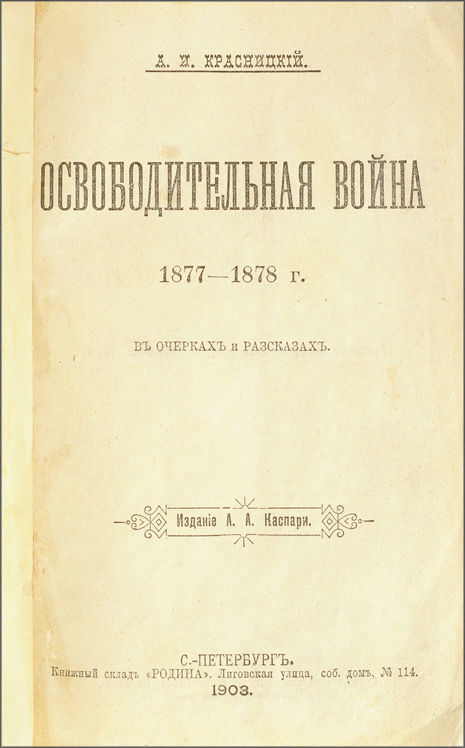 А. И. КРАСНИЦКІЙ.

ОСВОБОДИТЕЛЬНАЯ ВОЙНА

1877—1878 г.

ВЪ ОЧЕРКАХЪ и РАЗСКАЗАХЪ.

Изданіе А. А. Каспари.

С.-ПЕТЕРБУРГЪ.
Книжный складъ «РОДИНА». Лиговская улица, соб. домъ, № 114.
1903.